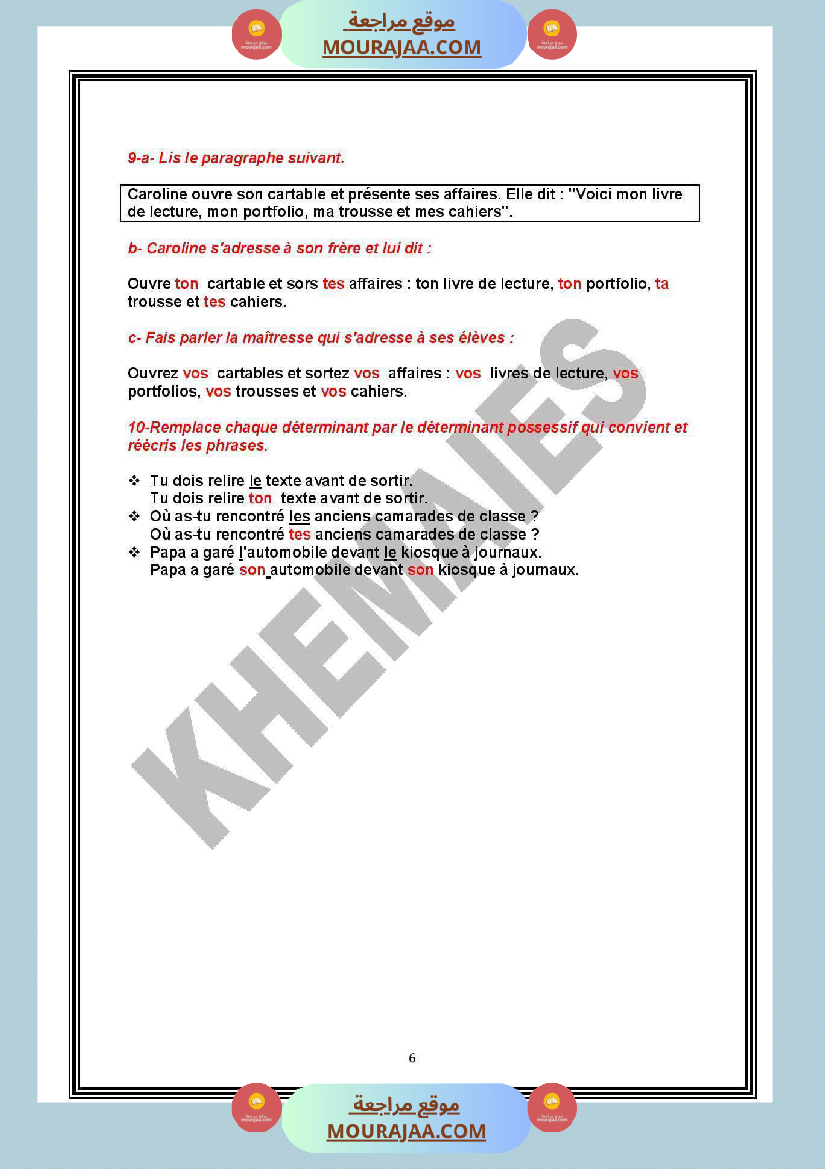 موقع مراجعة
MOURAJAA.COM

9-a- Lis le paragraphe suivant.

Caroline ouvre son cartable et présente ses affaires. Elle dit : "Voici mon livre de lecture, mon portfolio, ma trousse et mes cahiers".

b- Caroline s'adresse à son frère et lui dit :

Ouvre ton cartable et sors tes affaires : ton livre de lecture, ton portfolio, ta trousse et tes cahiers.

c- Fais parler la maîtresse qui s'adresse à ses élèves :

Ouvrez vos cartables et sortez vos affaires : vos livres de lecture, vos portfolios, vos trousses et vos cahiers.

10-Remplace chaque déterminant par le déterminant possessif qui convient et réécris les phrases.

❖ Tu dois relire le texte avant de sortir.
Tu dois relire ton texte avant de sortir.
❖ Où as-tu rencontré les anciens camarades de classe ?
Où as-tu rencontré tes anciens camarades de classe ?
❖ Papa a garé l'automobile devant le kiosque à journaux.
Papa a garé son automobile devant son kiosque à journaux.

KHEMAIES

6

موقع مراجعة
MOURAJAA.COM